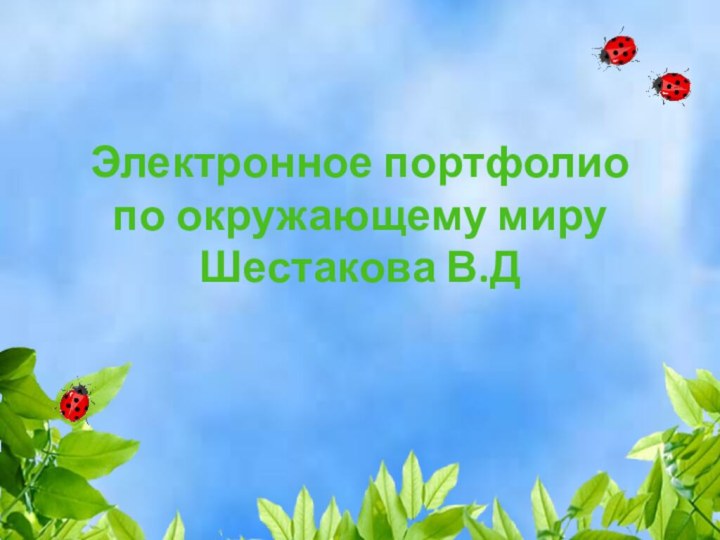 Электронное портфолио по окружающему миру Шестакова В.Д